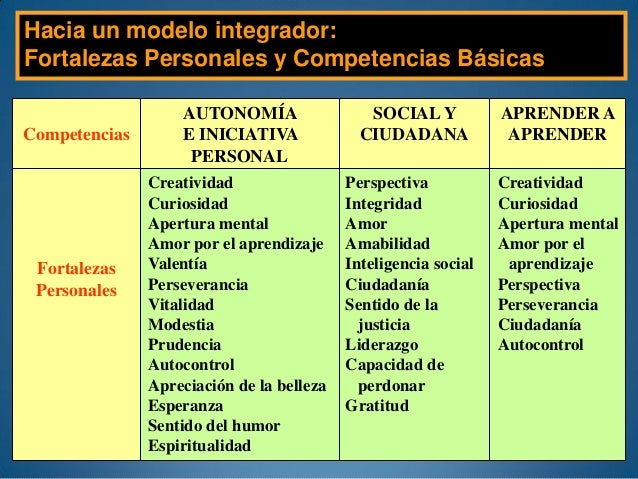 Hacia un modelo integrador:
Fortalezas Personales y Competencias Básicas

| Competencias | AUTONOMÍA E INICIATIVA PERSONAL | SOCIAL Y CIUDADANA | APRENDER A APRENDER |
|---|---|---|---|
| Fortalezas Personales | Creatividad<br>Curiosidad<br>Apertura mental<br>Amor por el aprendizaje<br>Valentía<br>Perseverancia<br>Vitalidad<br>Modestia<br>Prudencia<br>Autocontrol<br>Apreciación de la belleza<br>Esperanza<br>Sentido del humor<br>Espiritualidad | Perspectiva<br>Integridad<br>Amor<br>Amabilidad<br>Inteligencia social<br>Ciudadanía<br>Sentido de la justicia<br>Liderazgo<br>Capacidad de perdonar<br>Gratitud | Creatividad<br>Curiosidad<br>Apertura mental<br>Amor por el aprendizaje<br>Perspectiva<br>Perseverancia<br>Ciudadanía<br>Autocontrol |